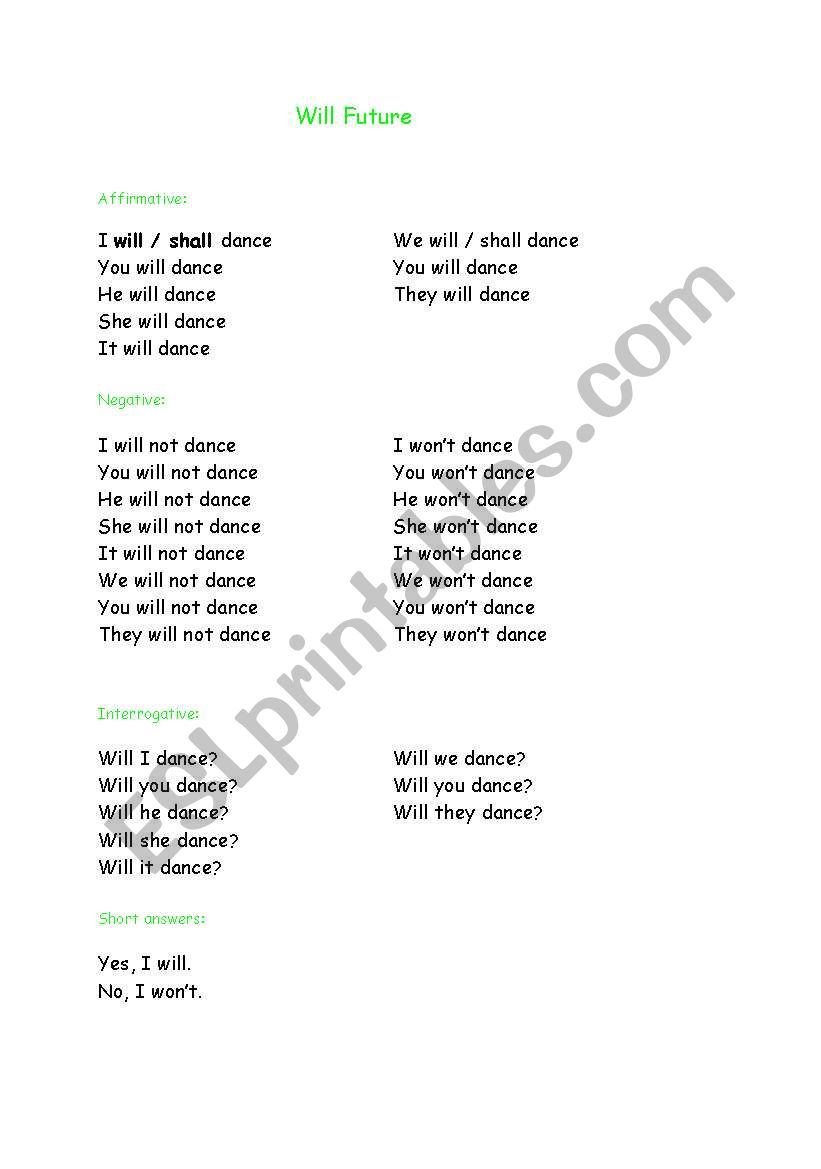 Will Future

Affirmative:

I will / shall dance
You will dance
He will dance
She will dance
It will dance

We will / shall dance
You will dance
They will dance

Negative:

I will not dance
You will not dance
He will not dance
She will not dance
It will not dance
We will not dance
You will not dance
They will not dance

I won't dance
You won't dance
He won't dance
She won't dance
It won't dance
We won't dance
You won't dance
They won't dance

Interrogative:

Will I dance?
Will you dance?
Will he dance?
Will she dance?
Will it dance?

Will we dance?
Will you dance?
Will they dance?

Short answers:

Yes, I will.
No, I won't.

ESLprintables.com